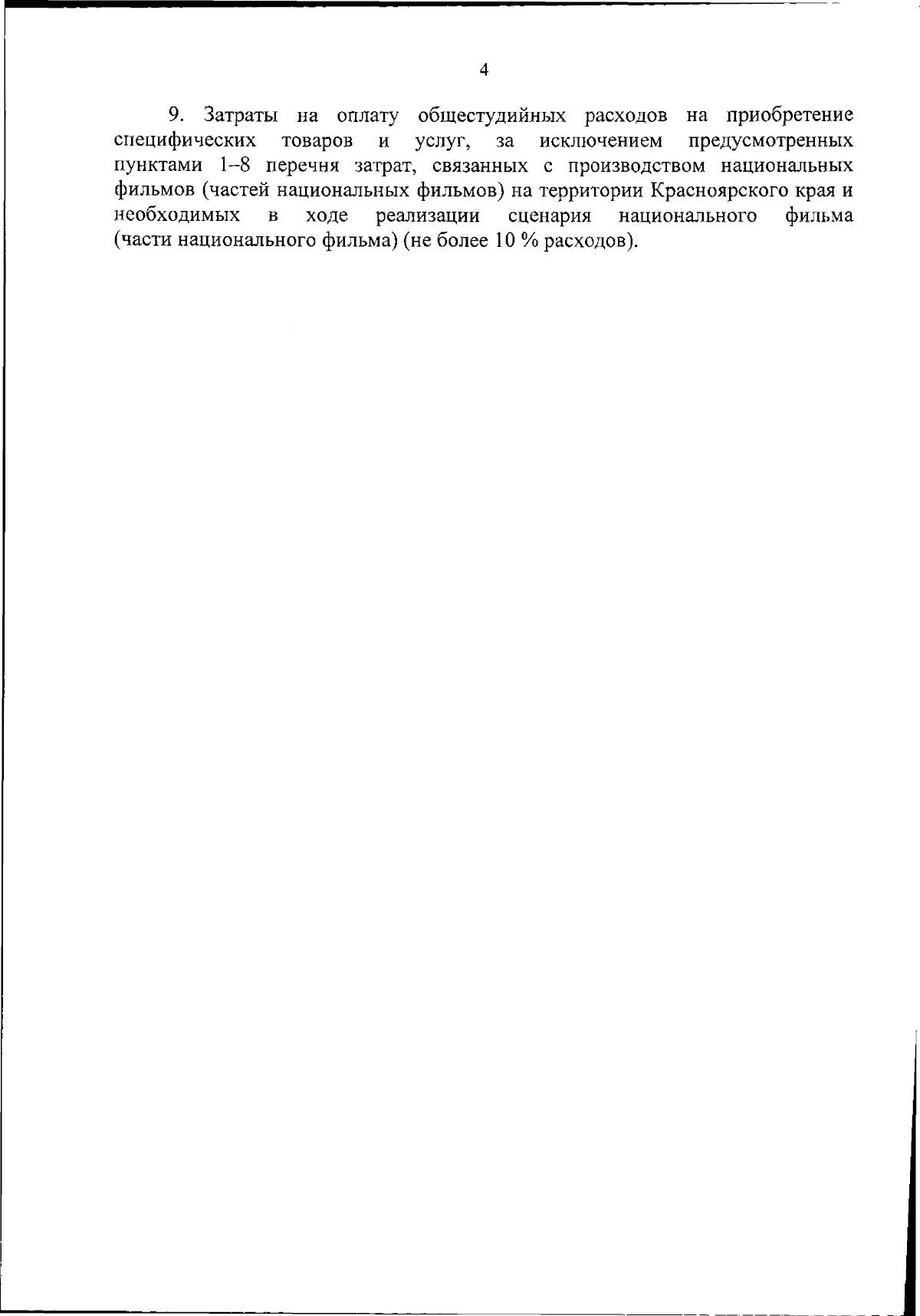 4

9. Затраты на оплату общестудийных расходов на приобретение специфических товаров и услуг, за исключением предусмотренных пунктами 1–8 перечня затрат, связанных с производством национальных фильмов (частей национальных фильмов) на территории Красноярского края и необходимых в ходе реализации сценария национального фильма (части национального фильма) (не более 10 % расходов).